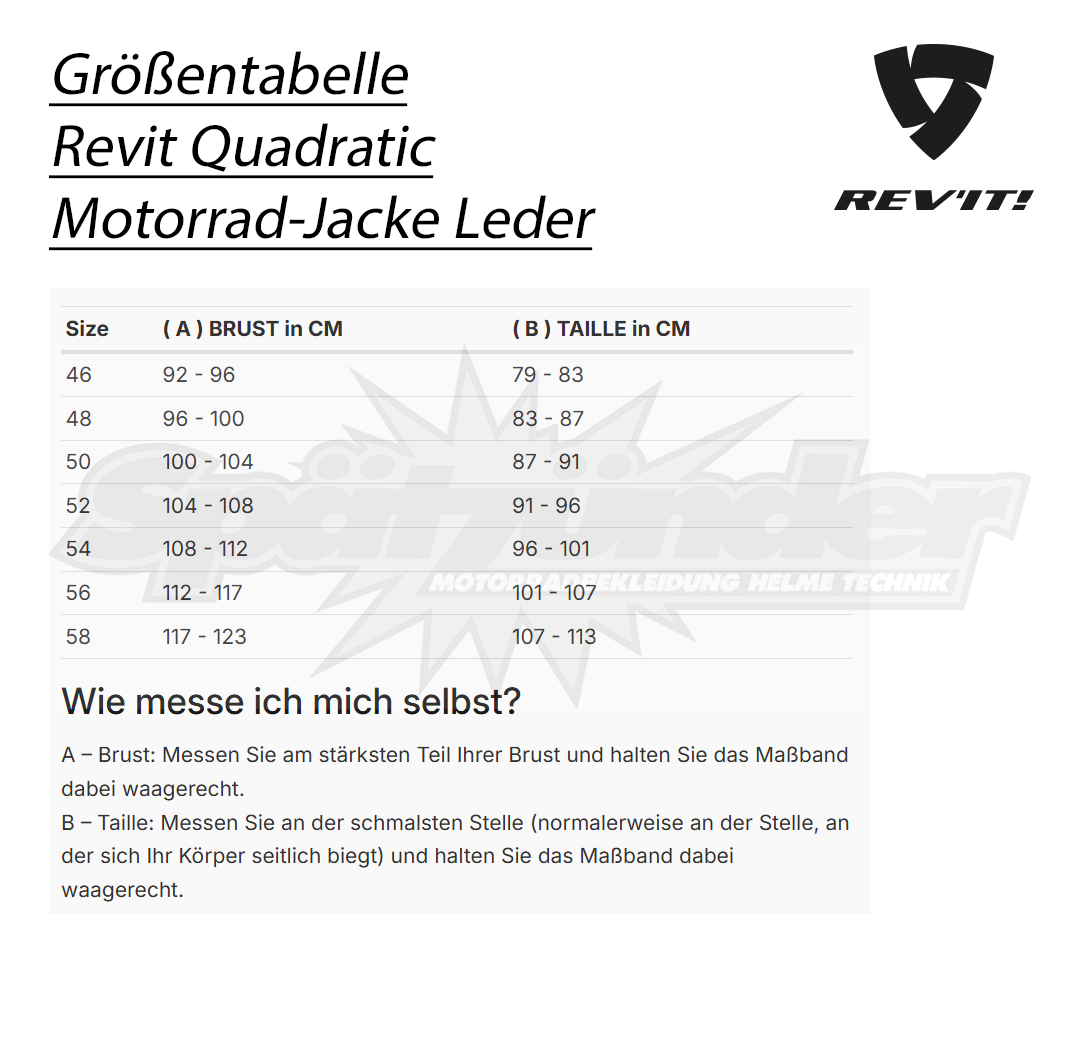 Größentabelle
Revit Quadratic
Motorrad-Jacke Leder

REV'IT!

| Size | ( A ) BRUST in CM | ( B ) TAILLE in CM |
|---|---|---|
| 46 | 92 - 96 | 79 - 83 |
| 48 | 96 - 100 | 83 - 87 |
| 50 | 100 - 104 | 87 - 91 |
| 52 | 104 - 108 | 91 - 96 |
| 54 | 108 - 112 | 96 - 101 |
| 56 | 112 - 117 | 101 - 107 |
| 58 | 117 - 123 | 107 - 113 |

Spätzünder
MOTORRADBEKLEIDUNG HELME TECHNIK

Wie messe ich mich selbst?

A – Brust: Messen Sie am stärksten Teil Ihrer Brust und halten Sie das Maßband dabei waagerecht.
B – Taille: Messen Sie an der schmalsten Stelle (normalerweise an der Stelle, an der sich Ihr Körper seitlich biegt) und halten Sie das Maßband dabei waagerecht.